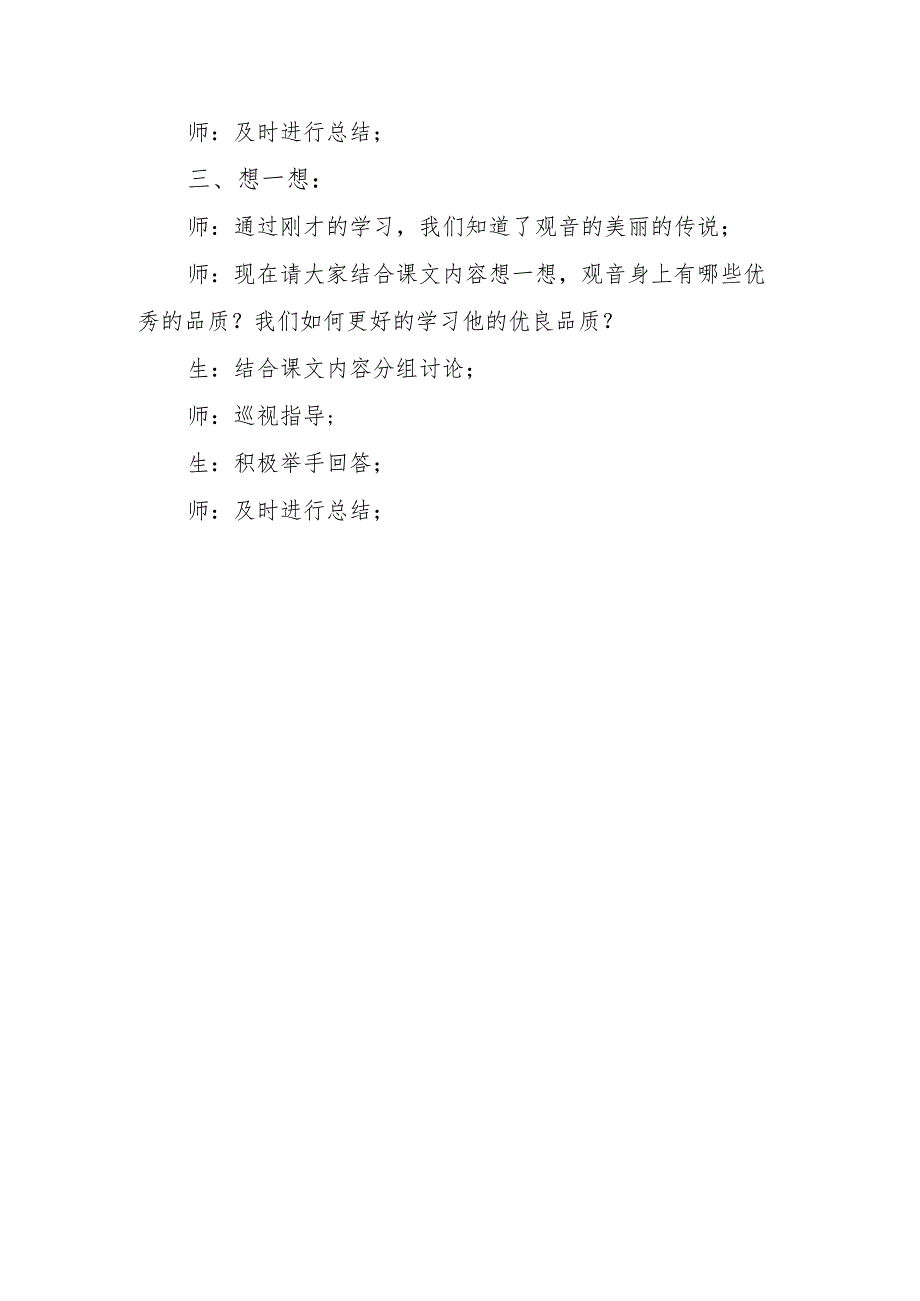 师：及时进行总结；

三、想一想：

师：通过刚才的学习，我们知道了观音的美丽的传说；

师：现在请大家结合课文内容想一想，观音身上有哪些优秀的品质？我们如何更好的学习他的优良品质？

生：结合课文内容分组讨论；

师：巡视指导；

生：积极举手回答；

师：及时进行总结；